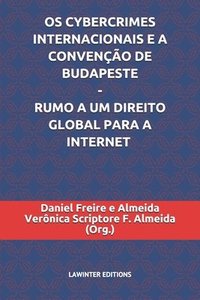 OS CYBERCRIMES INTERNACIONAIS E A CONVENÇÃO DE BUDAPESTE
-
RUMO A UM DIREITO GLOBAL PARA A INTERNET

Daniel Freire e Almeida
Verônica Scriptore F. Almeida
(Org.)

LAWINTER EDITIONS